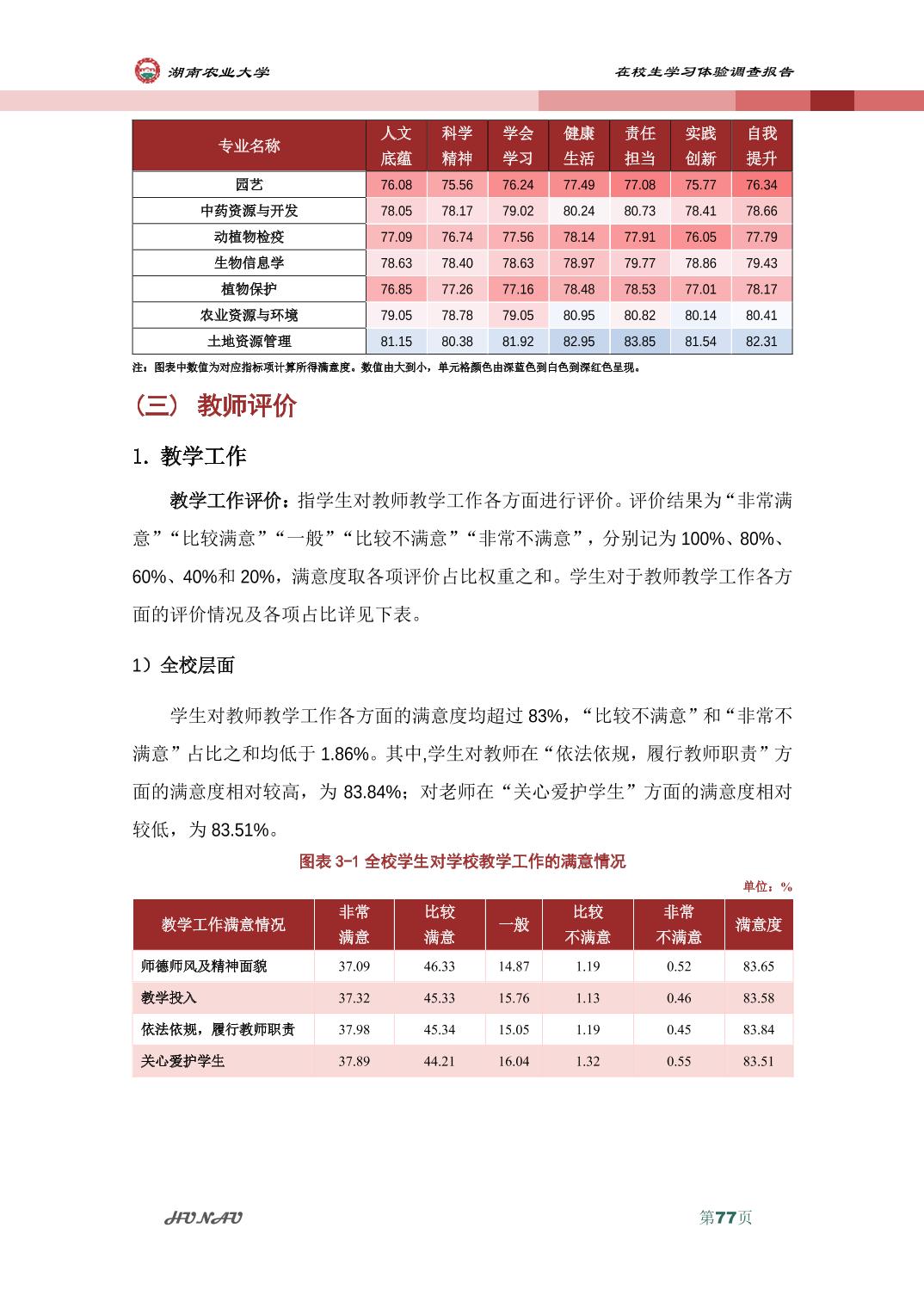 湖南农业大学

在校生学习体验调查报告

| 专业名称 | 人文底蕴 | 科学精神 | 学会学习 | 健康生活 | 责任担当 | 实践创新 | 自我提升 |
|---|---|---|---|---|---|---|---|
| 园艺 | 76.08 | 75.56 | 76.24 | 77.49 | 77.08 | 75.77 | 76.34 |
| 中药资源与开发 | 78.05 | 78.17 | 79.02 | 80.24 | 80.73 | 78.41 | 78.66 |
| 动植物检疫 | 77.09 | 76.74 | 77.56 | 78.14 | 77.91 | 76.05 | 77.79 |
| 生物信息学 | 78.63 | 78.40 | 78.63 | 78.97 | 79.77 | 78.86 | 79.43 |
| 植物保护 | 76.85 | 77.26 | 77.16 | 78.48 | 78.53 | 77.01 | 78.17 |
| 农业资源与环境 | 79.05 | 78.78 | 79.05 | 80.95 | 80.82 | 80.14 | 80.41 |
| 土地资源管理 | 81.15 | 80.38 | 81.92 | 82.95 | 83.85 | 81.54 | 82.31 |

注：图表中数值为对应指标项计算所得满意度。数值由大到小，单元格颜色由深蓝色到白色到深红色呈现。

（三） 教师评价

1. 教学工作

教学工作评价：指学生对教师教学工作各方面进行评价。评价结果为“非常满意”“比较满意”“一般”“比较不满意”“非常不满意”，分别记为 100%、80%、60%、40%和 20%，满意度取各项评价占比权重之和。学生对于教师教学工作各方面的评价情况及各项占比详见下表。

1）全校层面

学生对教师教学工作各方面的满意度均超过 83%，“比较不满意”和“非常不满意”占比之和均低于 1.86%。其中,学生对教师在“依法依规，履行教师职责”方面的满意度相对较高，为 83.84%；对老师在“关心爱护学生”方面的满意度相对较低，为 83.51%。

图表 3-1 全校学生对学校教学工作的满意情况

单位：%

| 教学工作满意情况 | 非常满意 | 比较满意 | 一般 | 比较不满意 | 非常不满意 | 满意度 |
|---|---|---|---|---|---|---|
| 师德师风及精神面貌 | 37.09 | 46.33 | 14.87 | 1.19 | 0.52 | 83.65 |
| 教学投入 | 37.32 | 45.33 | 15.76 | 1.13 | 0.46 | 83.58 |
| 依法依规，履行教师职责 | 37.98 | 45.34 | 15.05 | 1.19 | 0.45 | 83.84 |
| 关心爱护学生 | 37.89 | 44.21 | 16.04 | 1.32 | 0.55 | 83.51 |

HUNAU

第77页